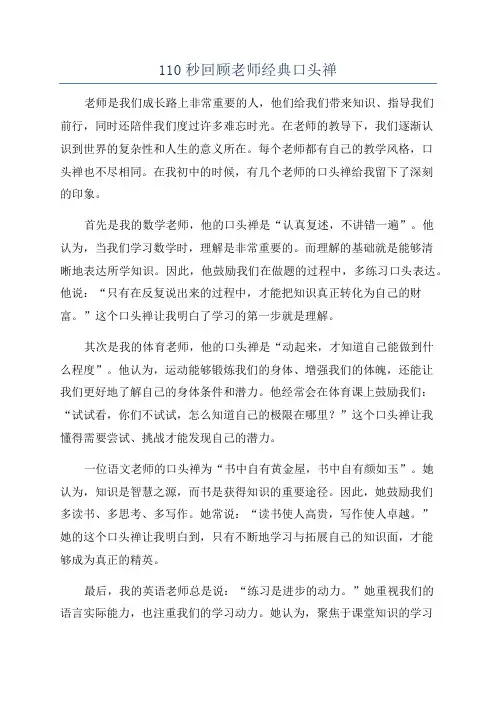 110 秒回顾老师经典口头禅

老师是我们成长路上非常重要的人，他们给我们带来知识、指导我们前行，同时还陪伴我们度过许多难忘时光。在老师的教导下，我们逐渐认识到世界的复杂性和人生的意义所在。每个老师都有自己的教学风格，口头禅也不尽相同。在我初中的时候，有几个老师的口头禅给我留下了深刻的印象。

首先是我的数学老师，他的口头禅是“认真复述，不讲错一遍”。他认为，当我们学习数学时，理解是非常重要的。而理解的基础就是能够清晰地表达所学知识。因此，他鼓励我们在做题的过程中，多练习口头表达。他说：“只有在反复说出来的过程中，才能把知识真正转化为自己的财富。”这个口头禅让我明白了学习的第一步就是理解。

其次是我的体育老师，他的口头禅是“动起来，才知道自己能做到什么程度”。他认为，运动能够锻炼我们的身体、增强我们的体魄，还能让我们更好地了解自己的身体条件和潜力。他经常会在体育课上鼓励我们：“试试看，你们不试试，怎么知道自己的极限在哪里？”这个口头禅让我懂得需要尝试、挑战才能发现自己的潜力。

一位语文老师的口头禅为“书中自有黄金屋，书中自有颜如玉”。她认为，知识是智慧之源，而书是获得知识的重要途径。因此，她鼓励我们多读书、多思考、多写作。她常说：“读书使人高贵，写作使人卓越。”她的这个口头禅让我明白到，只有不断地学习与拓展自己的知识面，才能够成为真正的精英。

最后，我的英语老师总是说：“练习是进步的动力。”她重视我们的语言实际能力，也注重我们的学习动力。她认为，聚焦于课堂知识的学习